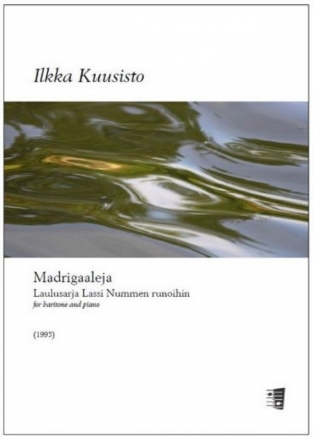 Ilkka Kuusisto

Madrigaaleja
Laulusarja Lassi Nummen runoihin
for baritone and piano

(1995)